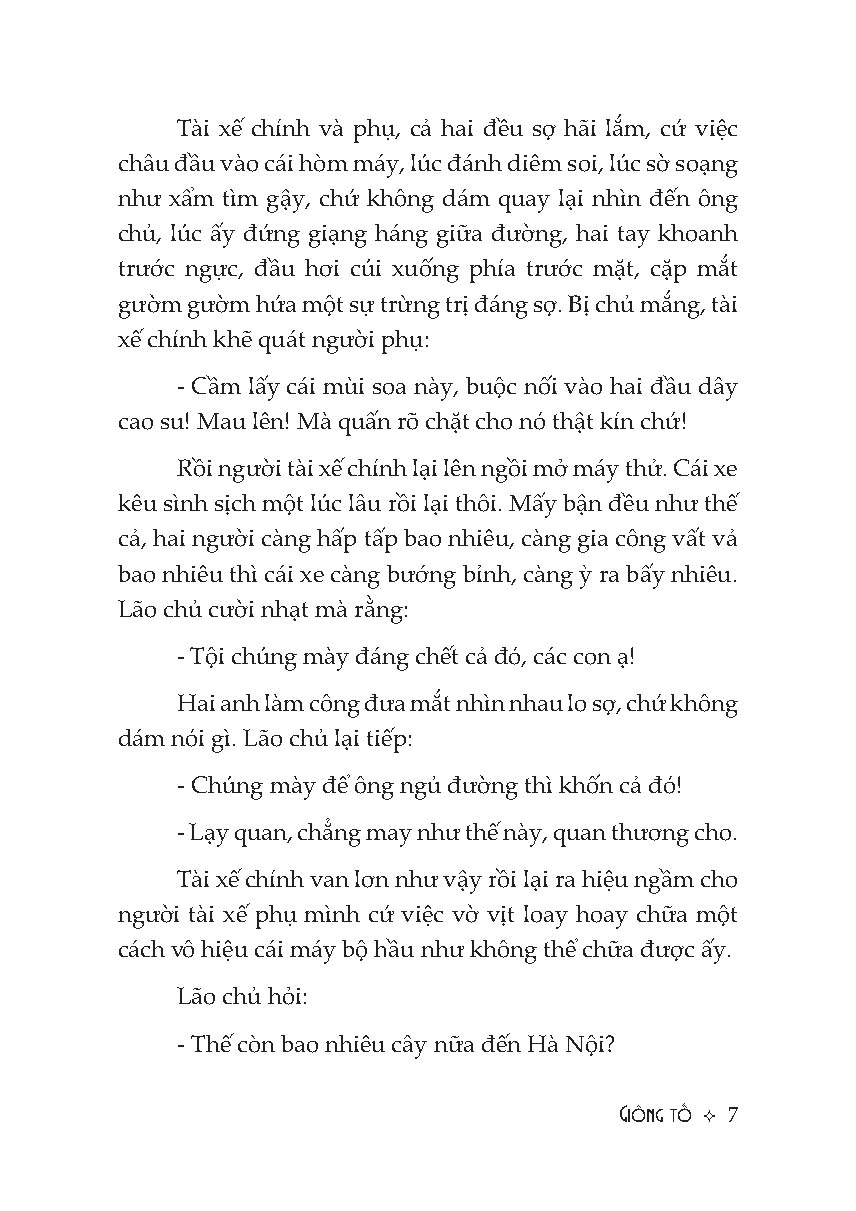 Tài xế chính và phụ, cả hai đều sợ hãi lắm, cứ việc châu đầu vào cái hòm máy, lúc đánh diêm soi, lúc sờ soạng như xẩm tìm gậy, chứ không dám quay lại nhìn đến ông chủ, lúc ấy đứng giạng háng giữa đường, hai tay khoanh trước ngực, đầu hơi cúi xuống phía trước mặt, cặp mắt gườm gườm hứa một sự trừng trị đáng sợ. Bị chủ mắng, tài xế chính khẽ quát người phụ:

- Cầm lấy cái mùi soa này, buộc nối vào hai đầu dây cao su! Mau lên! Mà quấn rõ chặt cho nó thật kín chứ!

Rồi người tài xế chính lại lên ngồi mở máy thử. Cái xe kêu sình sịch một lúc lâu rồi lại thôi. Mấy bận đều như thế cả, hai người càng hấp tấp bao nhiêu, càng gia công vất vả bao nhiêu thì cái xe càng bướng bỉnh, càng ỳ ra bấy nhiêu. Lão chủ cười nhạt mà rằng:

- Tội chúng mày đáng chết cả đó, các con ạ!

Hai anh làm công đưa mắt nhìn nhau lo sợ, chứ không dám nói gì. Lão chủ lại tiếp:

- Chúng mày để ông ngủ đường thì khốn cả đó!

- Lạy quan, chẳng may như thế này, quan thương cho.

Tài xế chính van lơn như vậy rồi lại ra hiệu ngầm cho người tài xế phụ mình cứ việc vờ vịt loay hoay chữa một cách vô hiệu cái máy bộ hầu như không thể chữa được ấy.

Lão chủ hỏi:

- Thế còn bao nhiêu cây nữa đến Hà Nội?

GIÔNG TỐ ✧ 7